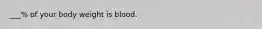 ___% of your body weight is blood.